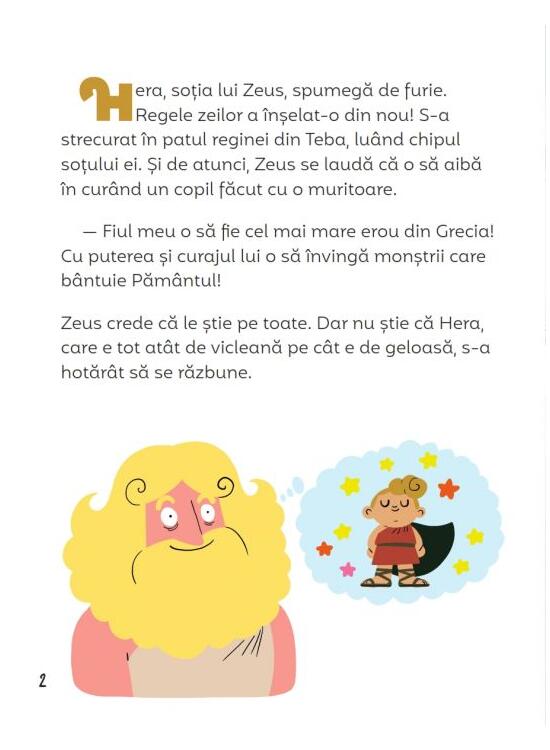 Hera, soția lui Zeus, spumegă de furie. Regele zeilor a înșelat-o din nou! S-a strecurat în patul reginei din Teba, luând chipul soțului ei. Și de atunci, Zeus se laudă că o să aibă în curând un copil făcut cu o muritoare.

— Fiul meu o să fie cel mai mare erou din Grecia! Cu puterea și curajul lui o să învingă monștrii care bântuie Pământul!

Zeus crede că le știe pe toate. Dar nu știe că Hera, care e tot atât de vicleană pe cât e de geloasă, s-a hotărât să se răzbune.

2